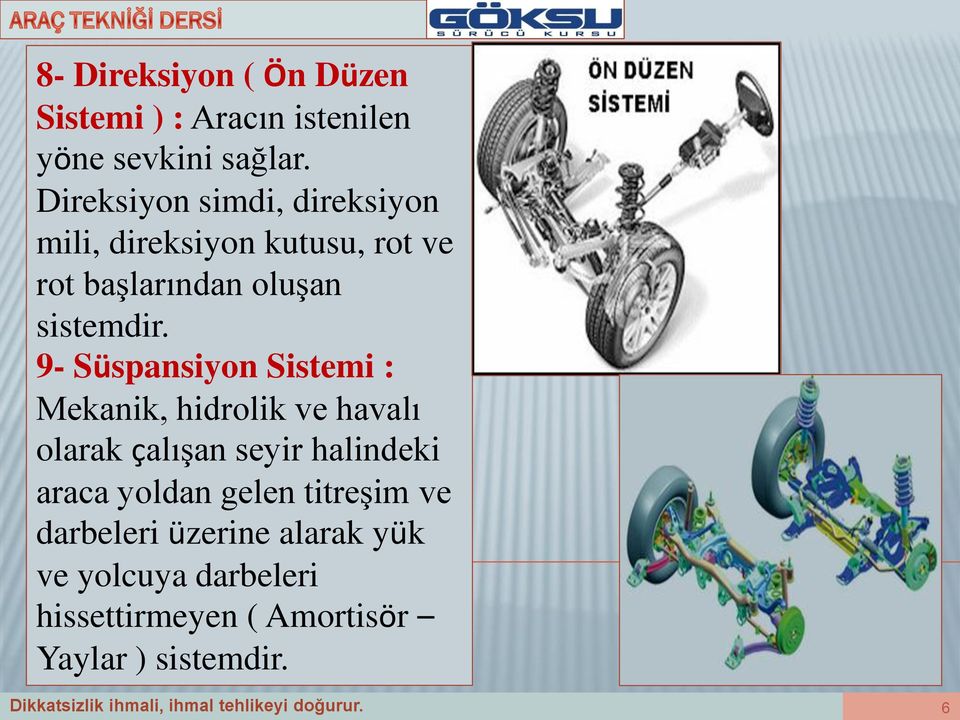 ARAÇ TEKNİĞİ DERSİ

GÖKSU
SÜRÜCÜ KURSU

8- Direksiyon ( Ön Düzen Sistemi ) : Aracın istenilen yöne sevkini sağlar. Direksiyon simdi, direksiyon mili, direksiyon kutusu, rot ve rot başlarından oluşan sistemdir.
9- Süspansiyon Sistemi : Mekanik, hidrolik ve havalı olarak çalışan seyir halindeki araca yoldan gelen titreşim ve darbeleri üzerine alarak yük ve yolcuya darbeleri hissettirmeyen ( Amortisör – Yaylar ) sistemdir.

ÖN DÜZEN SİSTEMİ

Dikkatsizlik ihmali, ihmal tehlikeyi doğurur.

6